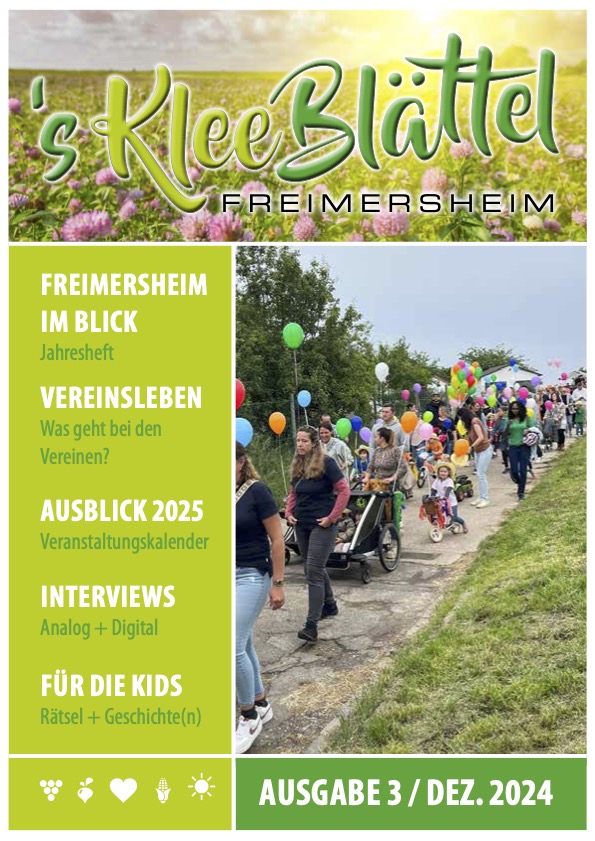 's KleeBlättel
FREIMERSHEIM

FREIMERSHEIM IM BLICK
Jahresheft

VEREINSLEBEN
Was geht bei den Vereinen?

AUSBLICK 2025
Veranstaltungskalender

INTERVIEWS
Analog + Digital

FÜR DIE KIDS
Rätsel + Geschichte(n)

AUSGABE 3 / DEZ. 2024